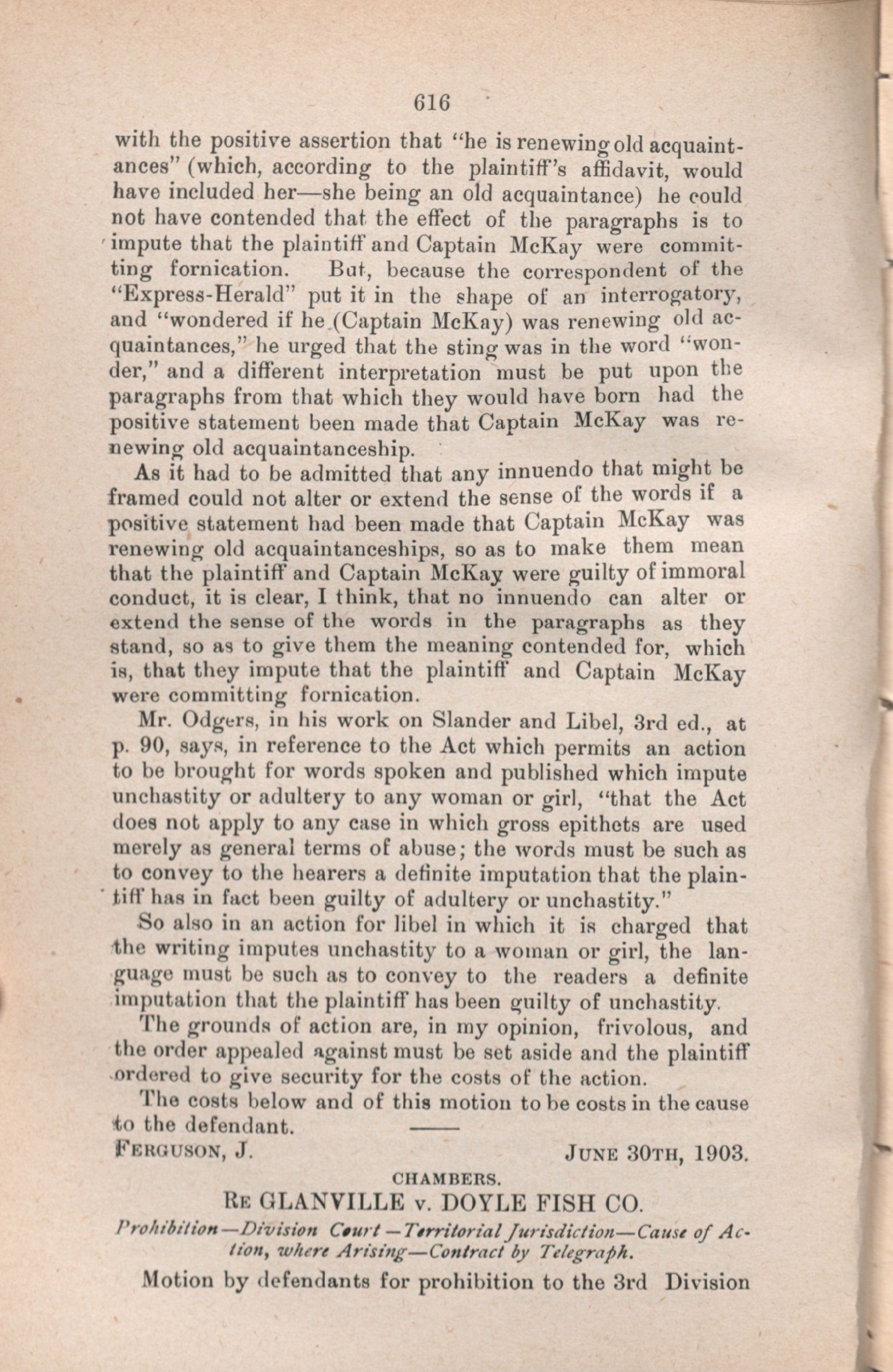 616

with the positive assertion that "he is renewing old acquaintances" (which, according to the plaintiff's affidavit, would have included her—she being an old acquaintance) he could not have contended that the effect of the paragraphs is to impute that the plaintiff and Captain McKay were committing fornication. But, because the correspondent of the "Express-Herald" put it in the shape of an interrogatory, and "wondered if he (Captain McKay) was renewing old acquaintances," he urged that the sting was in the word "wonder," and a different interpretation must be put upon the paragraphs from that which they would have born had the positive statement been made that Captain McKay was renewing old acquaintanceship.

As it had to be admitted that any innuendo that might be framed could not alter or extend the sense of the words if a positive statement had been made that Captain McKay was renewing old acquaintanceships, so as to make them mean that the plaintiff and Captain McKay were guilty of immoral conduct, it is clear, I think, that no innuendo can alter or extend the sense of the words in the paragraphs as they stand, so as to give them the meaning contended for, which is, that they impute that the plaintiff and Captain McKay were committing fornication.

Mr. Odgers, in his work on Slander and Libel, 3rd ed., at p. 90, says, in reference to the Act which permits an action to be brought for words spoken and published which impute unchastity or adultery to any woman or girl, "that the Act does not apply to any case in which gross epithets are used merely as general terms of abuse; the words must be such as to convey to the hearers a definite imputation that the plaintiff has in fact been guilty of adultery or unchastity."

So also in an action for libel in which it is charged that the writing imputes unchastity to a woman or girl, the language must be such as to convey to the readers a definite imputation that the plaintiff has been guilty of unchastity.

The grounds of action are, in my opinion, frivolous, and the order appealed against must be set aside and the plaintiff ordered to give security for the costs of the action.

The costs below and of this motion to be costs in the cause to the defendant.

FERGUSON, J. JUNE 30TH, 1903.

CHAMBERS.

RE GLANVILLE v. DOYLE FISH CO.

Prohibition—Division Court—Territorial Jurisdiction—Cause of Action, where Arising—Contract by Telegraph.

Motion by defendants for prohibition to the 3rd Division